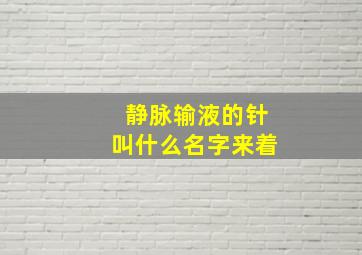 静脉输液的针
叫什么名字来着